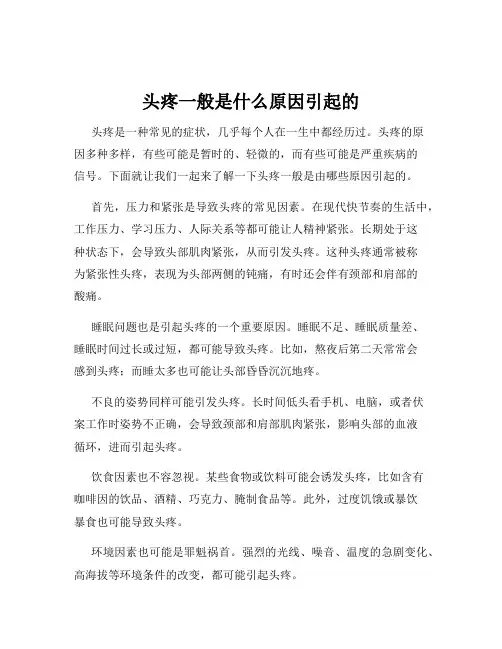 头疼一般是什么原因引起的

头疼是一种常见的症状，几乎每个人在一生中都经历过。头疼的原因多种多样，有些可能是暂时的、轻微的，而有些可能是严重疾病的信号。下面就让我们一起来了解一下头疼一般是由哪些原因引起的。

首先，压力和紧张是导致头疼的常见因素。在现代快节奏的生活中，工作压力、学习压力、人际关系等都可能让人精神紧张。长期处于这种状态下，会导致头部肌肉紧张，从而引发头疼。这种头疼通常被称为紧张性头疼，表现为头部两侧的钝痛，有时还会伴有颈部和肩部的酸痛。

睡眠问题也是引起头疼的一个重要原因。睡眠不足、睡眠质量差、睡眠时间过长或过短，都可能导致头疼。比如，熬夜后第二天常常会感到头疼；而睡太多也可能让头部昏昏沉沉地疼。

不良的姿势同样可能引发头疼。长时间低头看手机、电脑，或者伏案工作时姿势不正确，会导致颈部和肩部肌肉紧张，影响头部的血液循环，进而引起头疼。

饮食因素也不容忽视。某些食物或饮料可能会诱发头疼，比如含有咖啡因的饮品、酒精、巧克力、腌制食品等。此外，过度饥饿或暴饮暴食也可能导致头疼。

环境因素也可能是罪魁祸首。强烈的光线、噪音、温度的急剧变化、高海拔等环境条件的改变，都可能引起头疼。